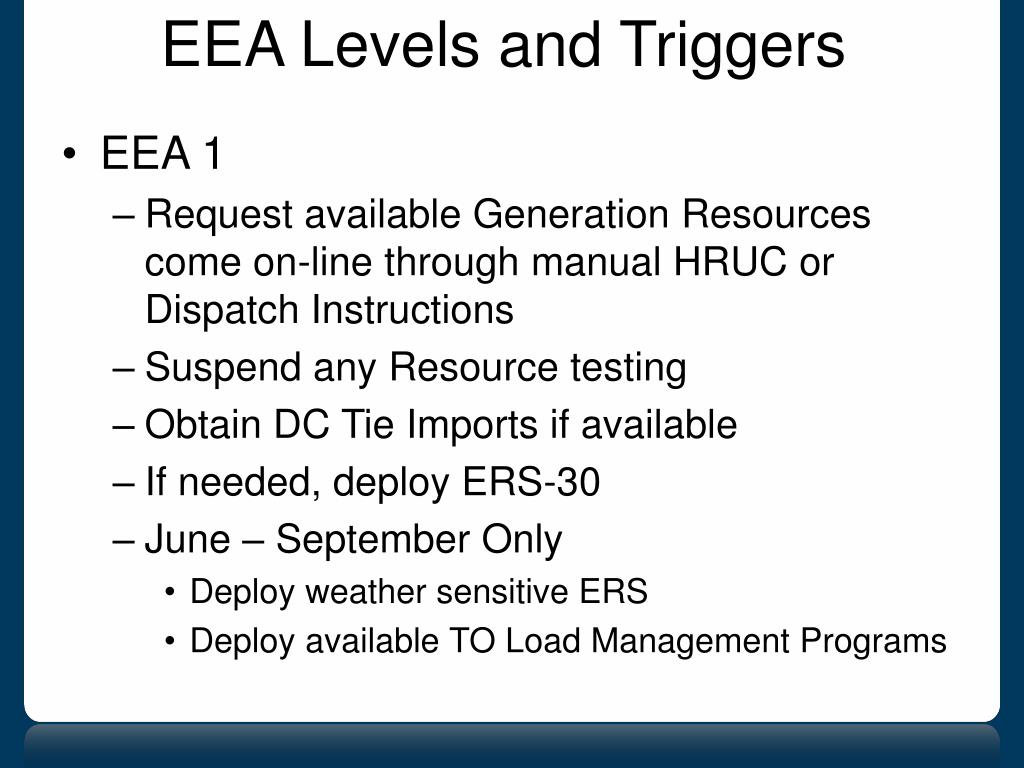 EEA Levels and Triggers

• EEA 1
– Request available Generation Resources come on-line through manual HRUC or Dispatch Instructions
– Suspend any Resource testing
– Obtain DC Tie Imports if available
– If needed, deploy ERS-30
– June – September Only
• Deploy weather sensitive ERS
• Deploy available TO Load Management Programs